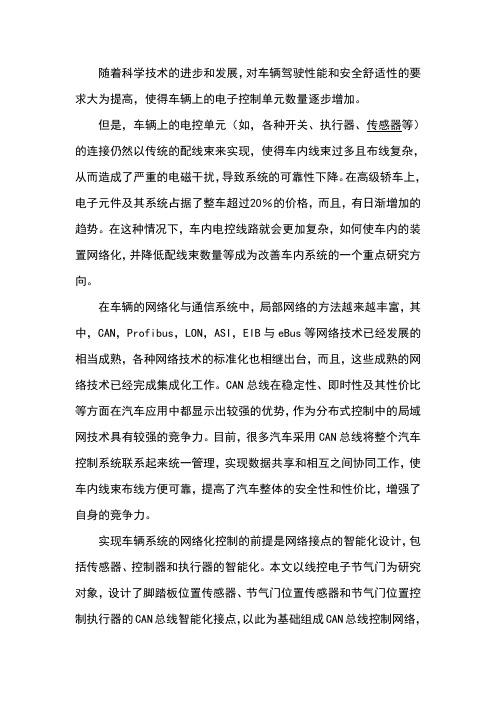 随着科学技术的进步和发展，对车辆驾驶性能和安全舒适性的要求大为提高，使得车辆上的电子控制单元数量逐步增加。

但是，车辆上的电控单元（如，各种开关、执行器、传感器等）的连接仍然以传统的配线束来实现，使得车内线束过多且布线复杂，从而造成了严重的电磁干扰，导致系统的可靠性下降。在高级轿车上，电子元件及其系统占据了整车超过20%的价格，而且，有日渐增加的趋势。在这种情况下，车内电控线路就会更加复杂，如何使车内的装置网络化，并降低配线束数量等成为改善车内系统的一个重点研究方向。

在车辆的网络化与通信系统中，局部网络的方法越来越丰富，其中，CAN，Profibus，LON，ASI，EIB与eBus等网络技术已经发展的相当成熟，各种网络技术的标准化也相继出台，而且，这些成熟的网络技术已经完成集成化工作。CAN总线在稳定性、即时性及其性价比等方面在汽车应用中都显示出较强的优势，作为分布式控制中的局域网技术具有较强的竞争力。目前，很多汽车采用CAN总线将整个汽车控制系统联系起来统一管理，实现数据共享和相互之间协同工作，使车内线束布线方便可靠，提高了汽车整体的安全性和性价比，增强了自身的竞争力。

实现车辆系统的网络化控制的前提是网络接点的智能化设计，包括传感器、控制器和执行器的智能化。本文以线控电子节气门为研究对象，设计了脚踏板位置传感器、节气门位置传感器和节气门位置控制执行器的CAN总线智能化接点，以此为基础组成CAN总线控制网络，